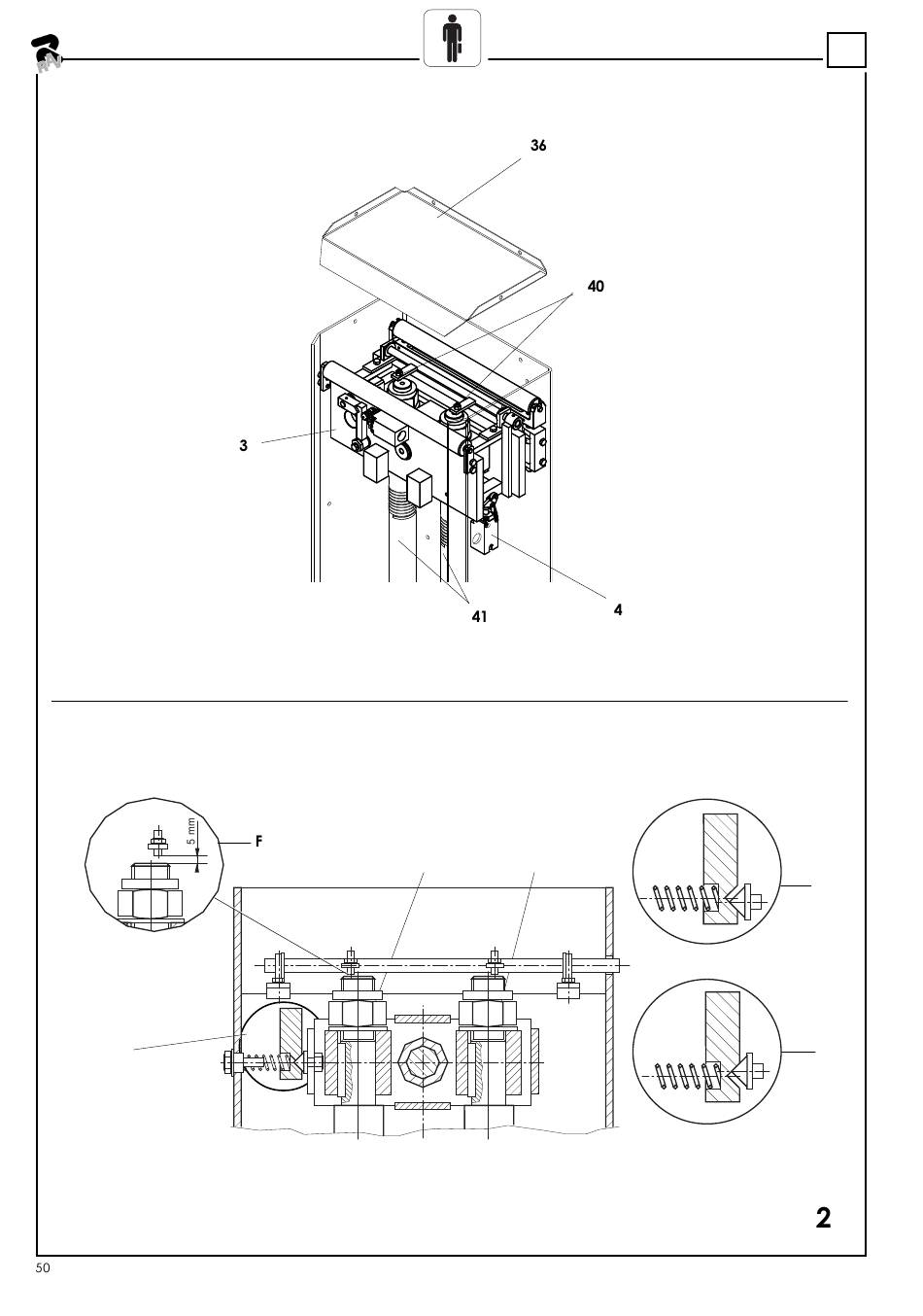 36

40

3

4

41

5 mm

F

2

50